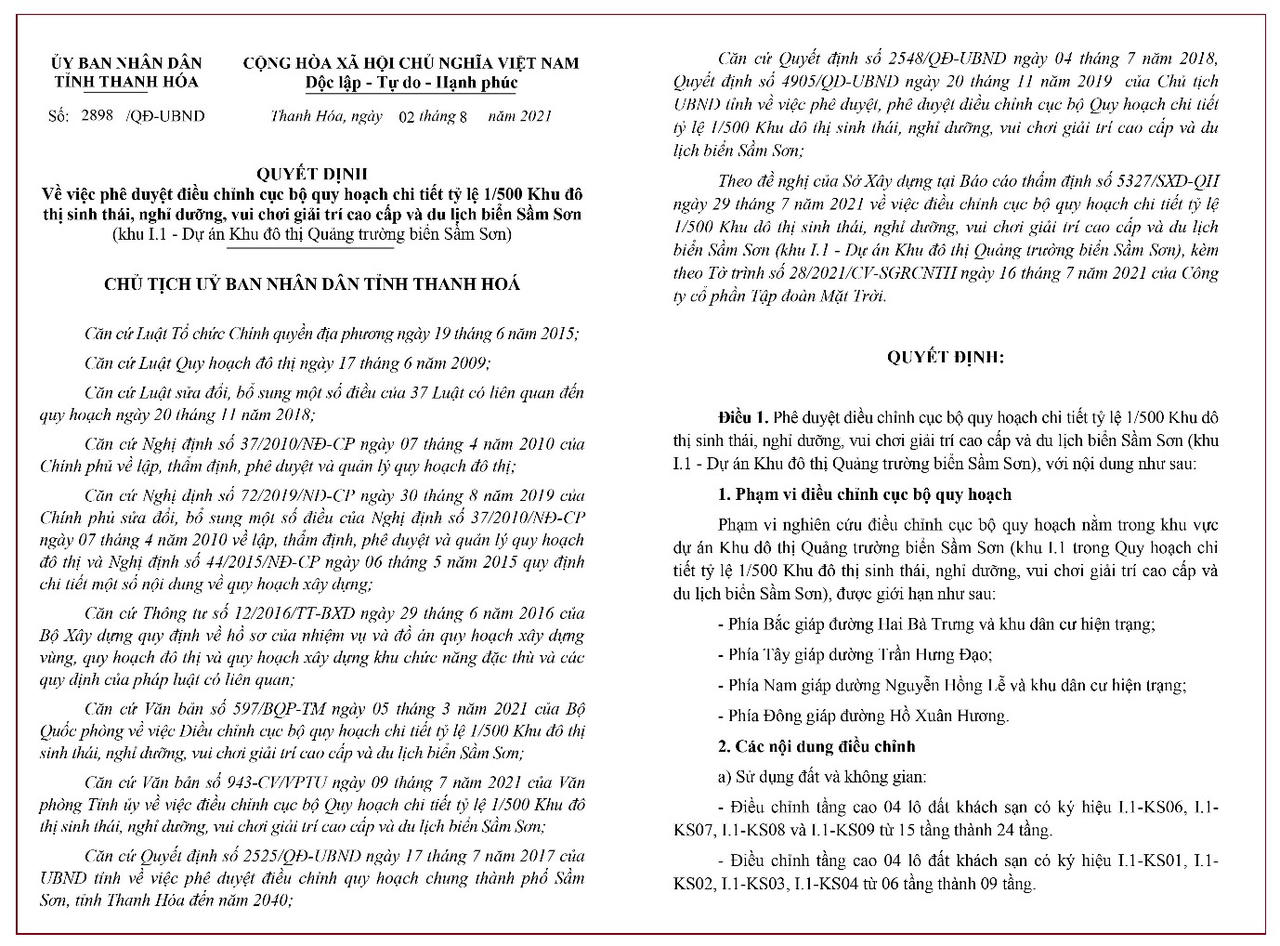 ỦY BAN NHÂN DÂN
TỈNH THANH HÓA

Số: 2898 /QĐ-UBND

CỘNG HÒA XÃ HỘI CHỦ NGHĨA VIỆT NAM
Độc lập - Tự do - Hạnh phúc

Thanh Hóa, ngày 02 tháng 8 năm 2021

QUYẾT ĐỊNH
Về việc phê duyệt điều chỉnh cục bộ quy hoạch chi tiết tỷ lệ 1/500 Khu đô thị sinh thái, nghỉ dưỡng, vui chơi giải trí cao cấp và du lịch biển Sầm Sơn
(khu I.1 - Dự án Khu đô thị Quảng trường biển Sầm Sơn)

CHỦ TỊCH UỶ BAN NHÂN DÂN TỈNH THANH HOÁ

Căn cứ Luật Tổ chức Chính quyền địa phương ngày 19 tháng 6 năm 2015;

Căn cứ Luật Quy hoạch đô thị ngày 17 tháng 6 năm 2009;

Căn cứ Luật sửa đổi, bổ sung một số điều của 37 Luật có liên quan đến quy hoạch ngày 20 tháng 11 năm 2018;

Căn cứ Nghị định số 37/2010/NĐ-CP ngày 07 tháng 4 năm 2010 của Chính phủ về lập, thẩm định, phê duyệt và quản lý quy hoạch đô thị;

Căn cứ Nghị định số 72/2019/NĐ-CP ngày 30 tháng 8 năm 2019 của Chính phủ sửa đổi, bổ sung một số điều của Nghị định số 37/2010/NĐ-CP ngày 07 tháng 4 năm 2010 về lập, thẩm định, phê duyệt và quản lý quy hoạch đô thị và Nghị định số 44/2015/NĐ-CP ngày 06 tháng 5 năm 2015 quy định chi tiết một số nội dung về quy hoạch xây dựng;

Căn cứ Thông tư số 12/2016/TT-BXD ngày 29 tháng 6 năm 2016 của Bộ Xây dựng quy định về hồ sơ của nhiệm vụ và đồ án quy hoạch xây dựng vùng, quy hoạch đô thị và quy hoạch xây dựng khu chức năng đặc thù và các quy định của pháp luật có liên quan;

Căn cứ Văn bản số 597/BQP-TM ngày 05 tháng 3 năm 2021 của Bộ Quốc phòng về việc Điều chỉnh cục bộ quy hoạch chi tiết tỷ lệ 1/500 Khu đô thị sinh thái, nghỉ dưỡng, vui chơi giải trí cao cấp và du lịch biển Sầm Sơn;

Căn cứ Văn bản số 943-CV/VPTU ngày 09 tháng 7 năm 2021 của Văn phòng Tỉnh ủy về việc điều chỉnh cục bộ Quy hoạch chi tiết tỷ lệ 1/500 Khu đô thị sinh thái, nghỉ dưỡng, vui chơi giải trí cao cấp và du lịch biển Sầm Sơn;

Căn cứ Quyết định số 2525/QĐ-UBND ngày 17 tháng 7 năm 2017 của UBND tỉnh về việc phê duyệt điều chỉnh quy hoạch chung thành phố Sầm Sơn, tỉnh Thanh Hóa đến năm 2040;

Căn cứ Quyết định số 2548/QĐ-UBND ngày 04 tháng 7 năm 2018, Quyết định số 4905/QĐ-UBND ngày 20 tháng 11 năm 2019 của Chủ tịch UBND tỉnh về việc phê duyệt, phê duyệt điều chỉnh cục bộ Quy hoạch chi tiết tỷ lệ 1/500 Khu đô thị sinh thái, nghỉ dưỡng, vui chơi giải trí cao cấp và du lịch biển Sầm Sơn;

Theo đề nghị của Sở Xây dựng tại Báo cáo thẩm định số 5327/SXD-QH ngày 29 tháng 7 năm 2021 về việc điều chỉnh cục bộ quy hoạch chi tiết tỷ lệ 1/500 Khu đô thị sinh thái, nghỉ dưỡng, vui chơi giải trí cao cấp và du lịch biển Sầm Sơn (khu I.1 - Dự án Khu đô thị Quảng trường biển Sầm Sơn), kèm theo Tờ trình số 28/2021/CV-SGRCNTH ngày 16 tháng 7 năm 2021 của Công ty cổ phần Tập đoàn Mặt Trời.

QUYẾT ĐỊNH:

Điều 1. Phê duyệt điều chỉnh cục bộ quy hoạch chi tiết tỷ lệ 1/500 Khu đô thị sinh thái, nghỉ dưỡng, vui chơi giải trí cao cấp và du lịch biển Sầm Sơn (khu I.1 - Dự án Khu đô thị Quảng trường biển Sầm Sơn), với nội dung như sau:

1. Phạm vi điều chỉnh cục bộ quy hoạch

Phạm vi nghiên cứu điều chỉnh cục bộ quy hoạch nằm trong khu vực dự án Khu đô thị Quảng trường biển Sầm Sơn (khu I.1 trong Quy hoạch chi tiết tỷ lệ 1/500 Khu đô thị sinh thái, nghỉ dưỡng, vui chơi giải trí cao cấp và du lịch biển Sầm Sơn), được giới hạn như sau:

- Phía Bắc giáp đường Hai Bà Trưng và khu dân cư hiện trạng;

- Phía Tây giáp đường Trần Hưng Đạo;

- Phía Nam giáp đường Nguyễn Hồng Lễ và khu dân cư hiện trạng;

- Phía Đông giáp đường Hồ Xuân Hương.

2. Các nội dung điều chỉnh

a) Sử dụng đất và không gian:

- Điều chỉnh tầng cao 04 lô đất khách sạn có ký hiệu I.1-KS06, I.1-KS07, I.1-KS08 và I.1-KS09 từ 15 tầng thành 24 tầng.

- Điều chỉnh tầng cao 04 lô đất khách sạn có ký hiệu I.1-KS01, I.1-KS02, I.1-KS03, I.1-KS04 từ 06 tầng thành 09 tầng.